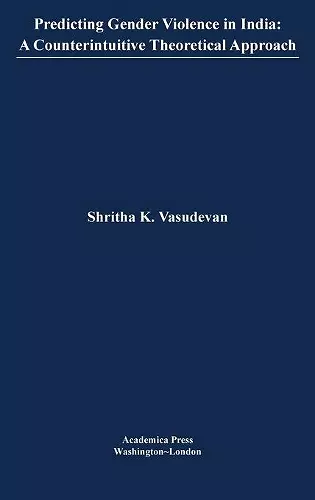 Predicting Gender Violence in India:
A Counterintuitive Theoretical Approach

Shritha K. Vasudevan

Academica Press
Washington~London